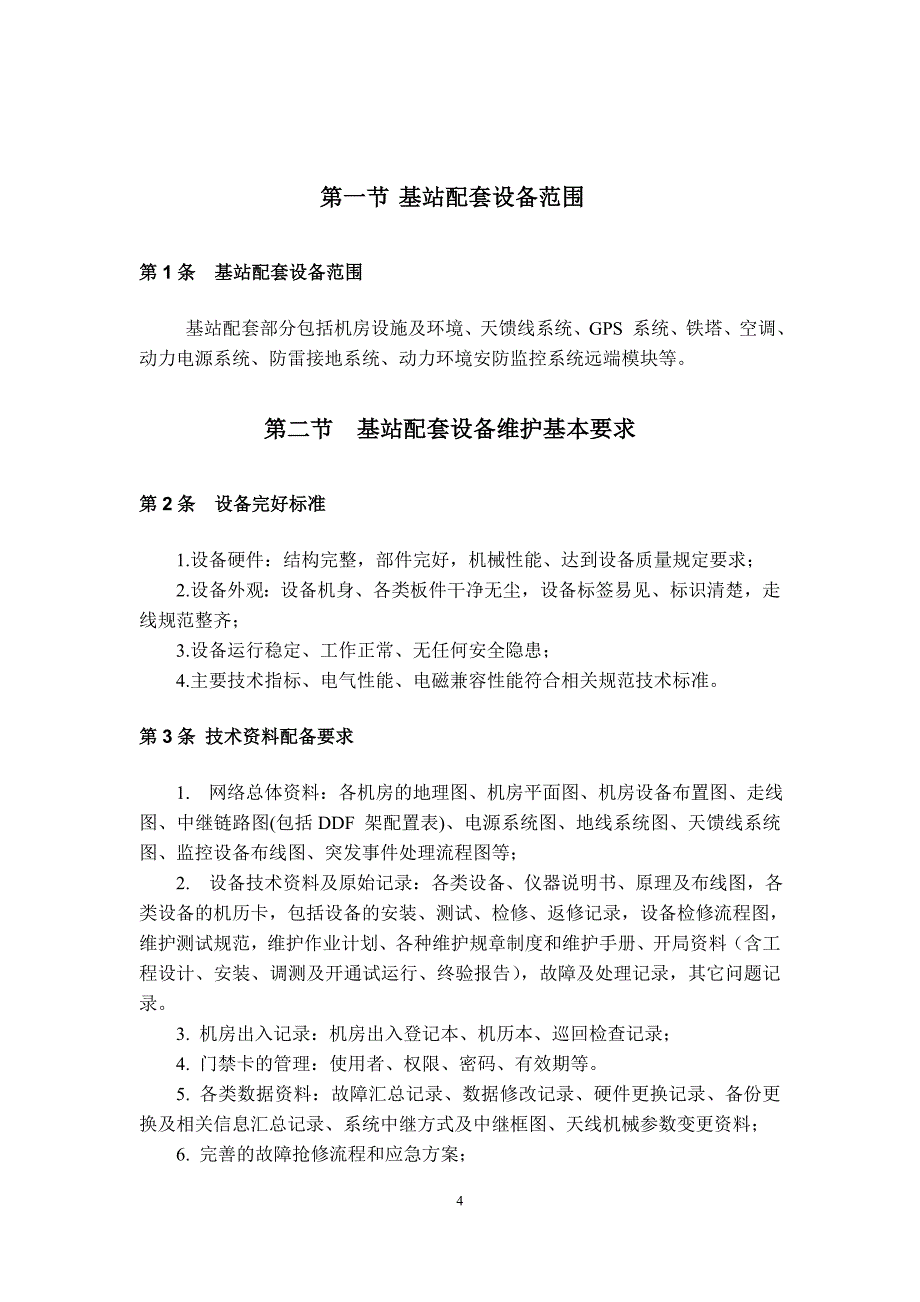 第一节 基站配套设备范围

第 1 条　基站配套设备范围

基站配套部分包括机房设施及环境、天馈线系统、GPS 系统、铁塔、空调、动力电源系统、防雷接地系统、动力环境安防监控系统远端模块等。

第二节　基站配套设备维护基本要求

第 2 条　设备完好标准

1.设备硬件：结构完整，部件完好，机械性能、达到设备质量规定要求；

2.设备外观：设备机身、各类板件干净无尘，设备标签易见、标识清楚，走线规范整齐；

3.设备运行稳定、工作正常、无任何安全隐患；

4.主要技术指标、电气性能、电磁兼容性能符合相关规范技术标准。

第 3 条 技术资料配备要求

1. 网络总体资料：各机房的地理图、机房平面图、机房设备布置图、走线图、中继链路图(包括 DDF 架配置表)、电源系统图、地线系统图、天馈线系统图、监控设备布线图、突发事件处理流程图等；

2. 设备技术资料及原始记录：各类设备、仪器说明书、原理及布线图，各类设备的机历卡，包括设备的安装、测试、检修、返修记录，设备检修流程图，维护测试规范，维护作业计划、各种维护规章制度和维护手册、开局资料（含工程设计、安装、调测及开通试运行、终验报告），故障及处理记录，其它问题记录。

3. 机房出入记录：机房出入登记本、机历本、巡回检查记录；

4. 门禁卡的管理：使用者、权限、密码、有效期等。

5. 各类数据资料：故障汇总记录、数据修改记录、硬件更换记录、备份更换及相关信息汇总记录、系统中继方式及中继框图、天线机械参数变更资料；

6. 完善的故障抢修流程和应急方案；

4